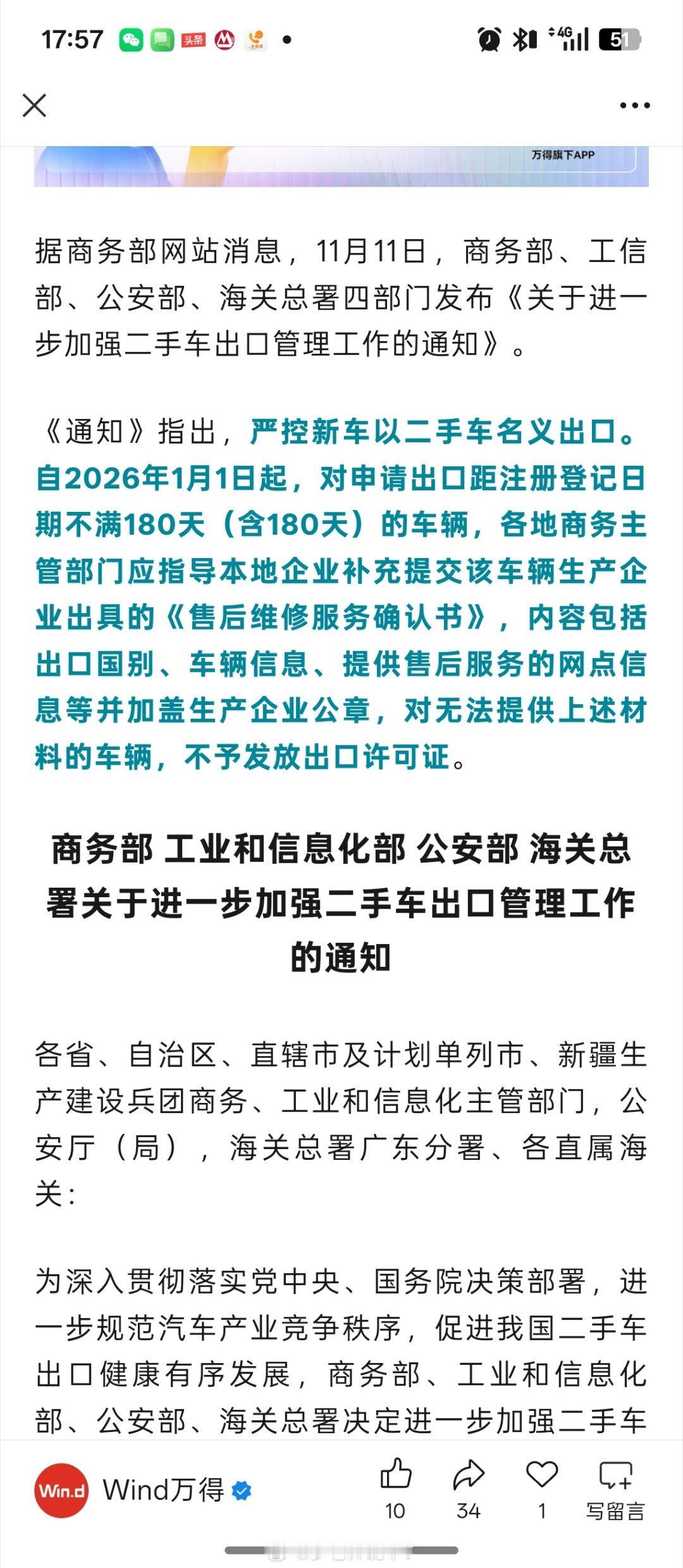 17:57 头条 4G 51

万得旗下APP

据商务部网站消息，11月11日，商务部、工信部、公安部、海关总署四部门发布《关于进一步加强二手车出口管理工作的通知》。

《通知》指出，严控新车以二手车名义出口。自2026年1月1日起，对申请出口距注册登记日期不满180天（含180天）的车辆，各地商务主管部门应指导本地企业补充提交该车辆生产企业出具的《售后维修服务确认书》，内容包括出口国别、车辆信息、提供售后服务的网点信息等并加盖生产企业公章，对无法提供上述材料的车辆，不予发放出口许可证。

商务部 工业和信息化部 公安部 海关总署关于进一步加强二手车出口管理工作的通知

各省、自治区、直辖市及计划单列市、新疆生产建设兵团商务、工业和信息化主管部门，公安厅（局），海关总署广东分署、各直属海关：

为深入贯彻落实党中央、国务院决策部署，进一步规范汽车产业竞争秩序，促进我国二手车出口健康有序发展，商务部、工业和信息化部、公安部、海关总署决定进一步加强二手车

Win.d Wind万得 10 34 1 写留言